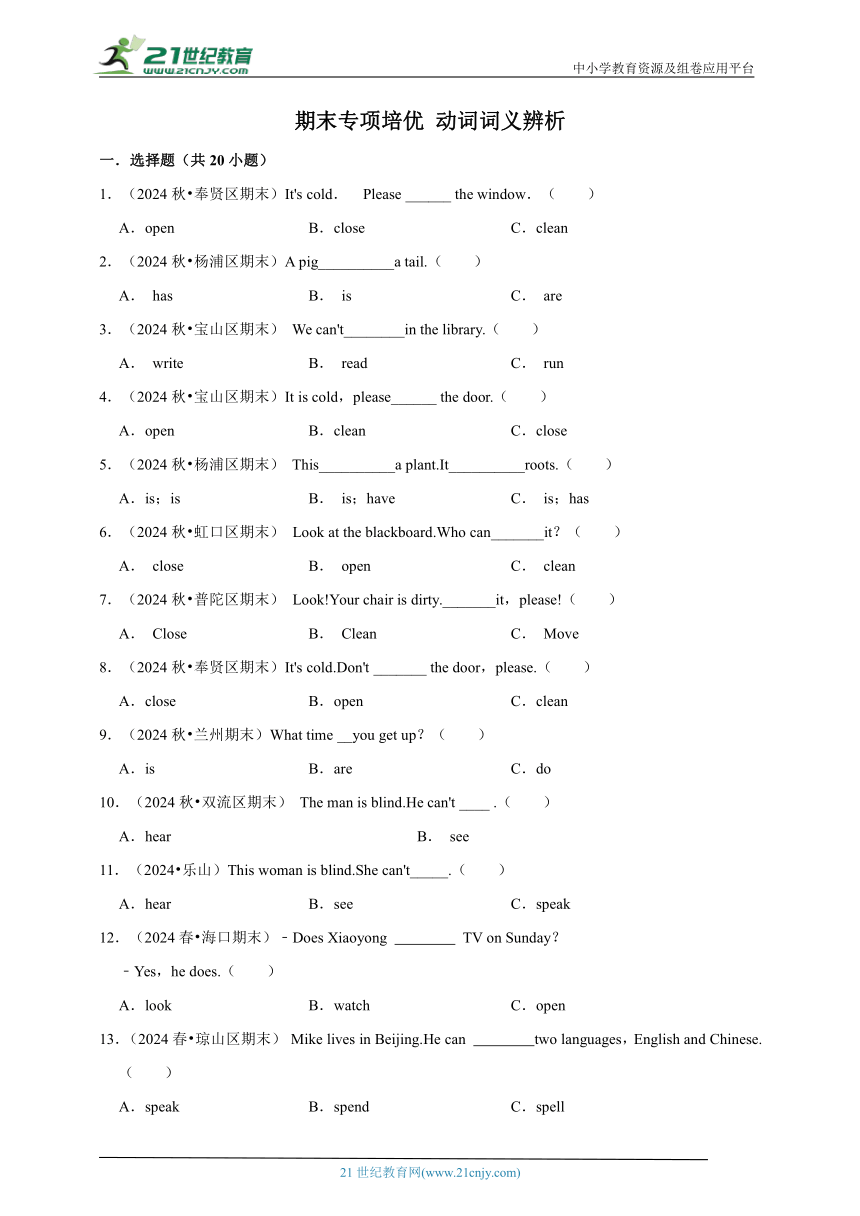 21世纪教育
www.21cnjy.com
中小学教育资源及组卷应用平台

期末专项培优 动词词义辨析

一．选择题（共 20 小题）

1．（2024 秋•奉贤区期末）It's cold． Please ______ the window．（　　）

A．open B．close C．clean

2．（2024 秋•杨浦区期末）A pig__________a tail.（　　）

A． has B． is C． are

3．（2024 秋•宝山区期末） We can't________in the library.（　　）

A． write B． read C． run

4．（2024 秋•宝山区期末）It is cold，please______ the door.（　　）

A．open B．clean C．close

5．（2024 秋•杨浦区期末） This__________a plant.It__________roots.（　　）

A．is；is B． is；have C． is；has

6．（2024 秋•虹口区期末） Look at the blackboard.Who can_______it？（　　）

A． close B． open C． clean

7．（2024 秋•普陀区期末） Look!Your chair is dirty._______it，please!（　　）

A． Close B． Clean C． Move

8．（2024 秋•奉贤区期末）It's cold.Don't _______ the door，please.（　　）

A．close B．open C．clean

9．（2024 秋•兰州期末）What time __you get up？（　　）

A．is B．are C．do

10．（2024 秋•双流区期末） The man is blind.He can't ____ .（　　）

A．hear B． see

11．（2024•乐山）This woman is blind.She can't_____.（　　）

A．hear B．see C．speak

12．（2024 春•海口期末）﹣Does Xiaoyong ________ TV on Sunday?
﹣Yes，he does.（　　）

A．look B．watch C．open

13．（2024 春•琼山区期末） Mike lives in Beijing.He can ________two languages，English and Chinese.（　　）

A．speak B．spend C．spell

21 世纪教育网(www.21cnjy.com)